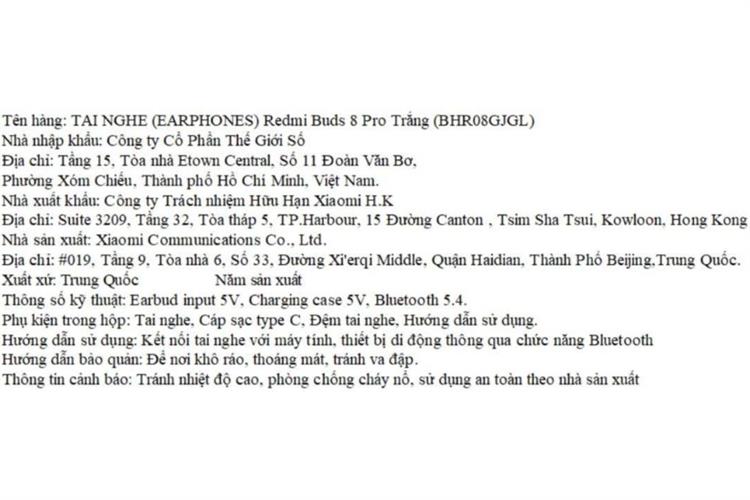 Tên hàng: TAI NGHE (EARPHONES) Redmi Buds 8 Pro Trắng (BHR08GJGL)
Nhà nhập khẩu: Công ty Cổ Phần Thế Giới Số
Địa chỉ: Tầng 15, Tòa nhà Etown Central, Số 11 Đoàn Văn Bơ,
Phường Xóm Chiếu, Thành phố Hồ Chí Minh, Việt Nam.
Nhà xuất khẩu: Công ty Trách nhiệm Hữu Hạn Xiaomi H.K
Địa chỉ: Suite 3209, Tầng 32, Tòa tháp 5, TP.Harbour, 15 Đường Canton , Tsim Sha Tsui, Kowloon, Hong Kong
Nhà sản xuất: Xiaomi Communications Co., Ltd.
Địa chỉ: #019, Tầng 9, Tòa nhà 6, Số 33, Đường Xi'erqi Middle, Quận Haidian, Thành Phố Beijing,Trung Quốc.
Xuất xứ: Trung Quốc Năm sản xuất
Thông số kỹ thuật: Earbud input 5V, Charging case 5V, Bluetooth 5.4.
Phụ kiện trong hộp: Tai nghe, Cáp sạc type C, Đệm tai nghe, Hướng dẫn sử dụng.
Hướng dẫn sử dụng: Kết nối tai nghe với máy tính, thiết bị di động thông qua chức năng Bluetooth
Hướng dẫn bảo quản: Để nơi khô ráo, thoáng mát, tránh va đập.
Thông tin cảnh báo: Tránh nhiệt độ cao, phòng chống cháy nổ, sử dụng an toàn theo nhà sản xuất